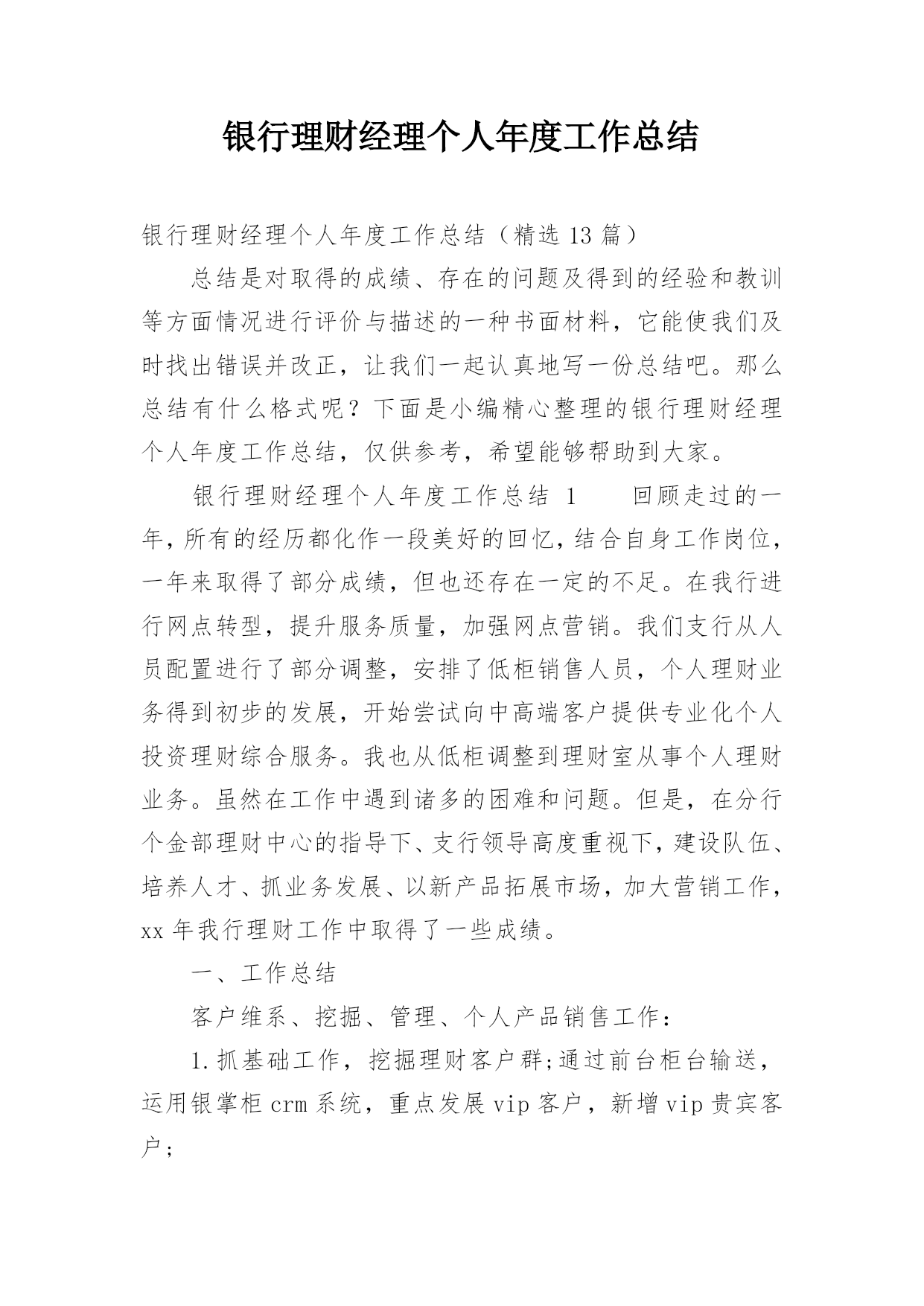 银行理财经理个人年度工作总结

银行理财经理个人年度工作总结（精选 13 篇）

总结是对取得的成绩、存在的问题及得到的经验和教训等方面情况进行评价与描述的一种书面材料，它能使我们及时找出错误并改正，让我们一起认真地写一份总结吧。那么总结有什么格式呢？下面是小编精心整理的银行理财经理个人年度工作总结，仅供参考，希望能够帮助到大家。

银行理财经理个人年度工作总结 1　　回顾走过的一年，所有的经历都化作一段美好的回忆，结合自身工作岗位，一年来取得了部分成绩，但也还存在一定的不足。在我行进行网点转型，提升服务质量，加强网点营销。我们支行从人员配置进行了部分调整，安排了低柜销售人员，个人理财业务得到初步的发展，开始尝试向中高端客户提供专业化个人投资理财综合服务。我也从低柜调整到理财室从事个人理财业务。虽然在工作中遇到诸多的困难和问题。但是，在分行个金部理财中心的指导下、支行领导高度重视下，建设队伍、培养人才、抓业务发展、以新产品拓展市场，加大营销工作，xx 年我行理财工作中取得了一些成绩。

一、工作总结

客户维系、挖掘、管理、个人产品销售工作：

1.抓基础工作，挖掘理财客户群;通过前台柜台输送，运用银掌柜 crm 系统，重点发展 vip 客户，新增 vip 贵宾客户;